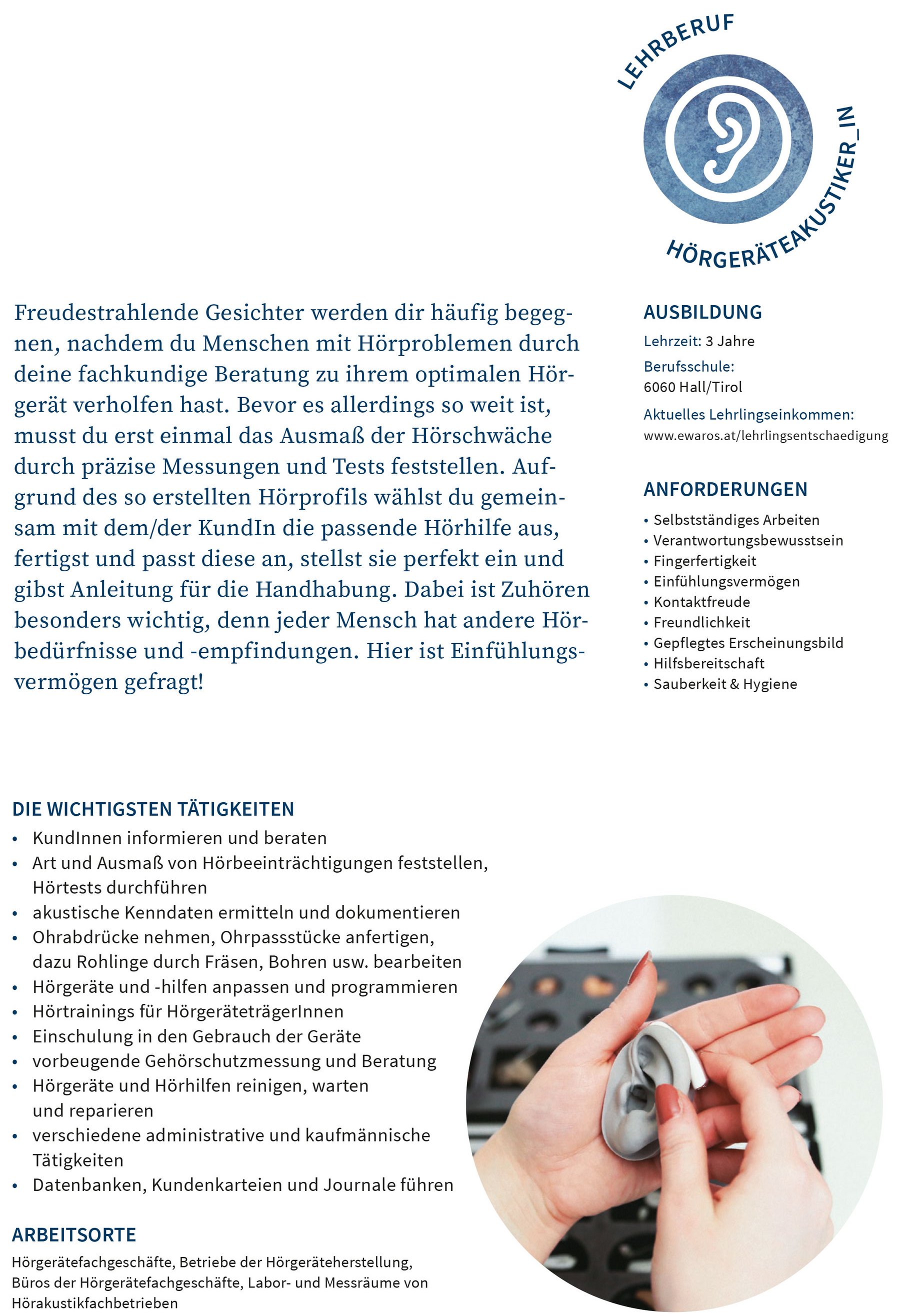 LEHRBERUF
HÖRGERÄTEAKUSTIKER_IN

Freudestrahlende Gesichter werden dir häufig begegnen, nachdem du Menschen mit Hörproblemen durch deine fachkundige Beratung zu ihrem optimalen Hörgerät verholfen hast. Bevor es allerdings so weit ist, musst du erst einmal das Ausmaß der Hörschwäche durch präzise Messungen und Tests feststellen. Aufgrund des so erstellten Hörprofils wählst du gemeinsam mit dem/der KundIn die passende Hörhilfe aus, fertigst und passt diese an, stellst sie perfekt ein und gibst Anleitung für die Handhabung. Dabei ist Zuhören besonders wichtig, denn jeder Mensch hat andere Hörbedürfnisse und -empfindungen. Hier ist Einfühlungsvermögen gefragt!

AUSBILDUNG
Lehrzeit: 3 Jahre
Berufsschule:
6060 Hall/Tirol
Aktuelles Lehrlingseinkommen:
www.ewaros.at/lehrlingsentschaedigung

ANFORDERUNGEN
• Selbstständiges Arbeiten
• Verantwortungsbewusstsein
• Fingerfertigkeit
• Einfühlungsvermögen
• Kontaktfreude
• Freundlichkeit
• Gepflegtes Erscheinungsbild
• Hilfsbereitschaft
• Sauberkeit & Hygiene

DIE WICHTIGSTEN TÄTIGKEITEN
• KundInnen informieren und beraten
• Art und Ausmaß von Hörbeeinträchtigungen feststellen, Hörtests durchführen
• akustische Kenndaten ermitteln und dokumentieren
• Ohrabdrücke nehmen, Ohrpassstücke anfertigen, dazu Rohlinge durch Fräsen, Bohren usw. bearbeiten
• Hörgeräte und -hilfen anpassen und programmieren
• Hörtrainings für HörgeräteträgerInnen
• Einschulung in den Gebrauch der Geräte
• vorbeugende Gehörschutzmessung und Beratung
• Hörgeräte und Hörhilfen reinigen, warten und reparieren
• verschiedene administrative und kaufmännische Tätigkeiten
• Datenbanken, Kundenkarteien und Journale führen

ARBEITSORTE
Hörgerätefachgeschäfte, Betriebe der Hörgeräteherstellung, Büros der Hörgerätefachgeschäfte, Labor- und Messräume von Hörakustikfachbetrieben